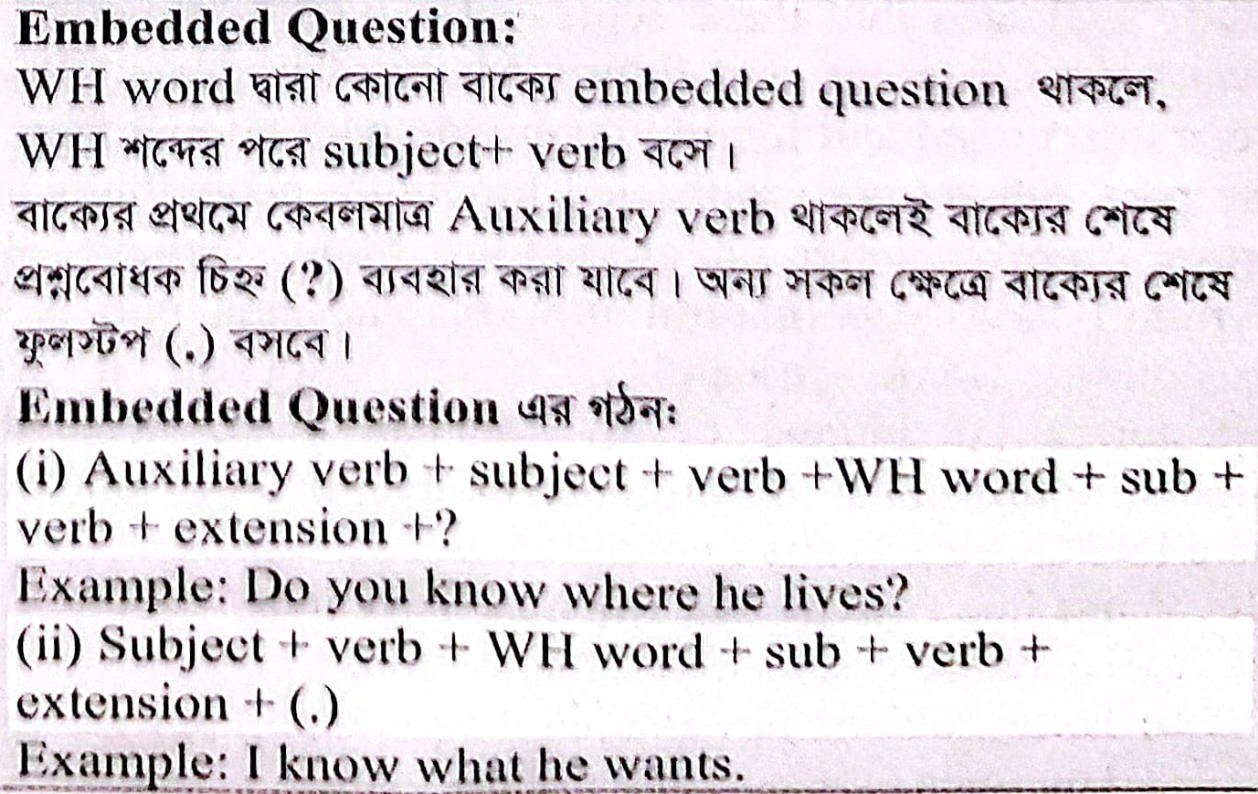 Embedded Question:

WH word দ্বারা কোনো বাক্যে embedded question থাকলে, WH শব্দের পরে subject+ verb বসে।

বাক্যের প্রথমে কেবলমাত্র Auxiliary verb থাকলেই বাক্যের শেষে প্রশ্নবোধক চিহ্ন (?) ব্যবহার করা যাবে। অন্য সকল ক্ষেত্রে বাক্যের শেষে ফুলস্টপ (.) বসবে।

Embedded Question এর গঠন:

(i) Auxiliary verb + subject + verb +WH word + sub + verb + extension +?

Example: Do you know where he lives?

(ii) Subject + verb + WH word + sub + verb + extension + (.)

Example: I know what he wants.